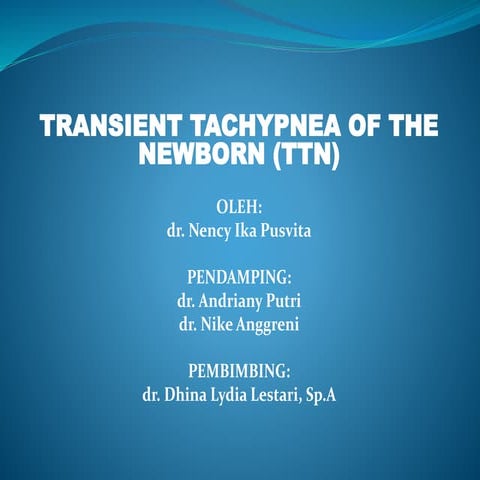 TRANSIENT TACHYPNEA OF THE NEWBORN (TTN)

OLEH:
dr. Nency Ika Pusvita

PENDAMPING:
dr. Andriany Putri
dr. Nike Anggreni

PEMBIMBING:
dr. Dhina Lydia Lestari, Sp.A